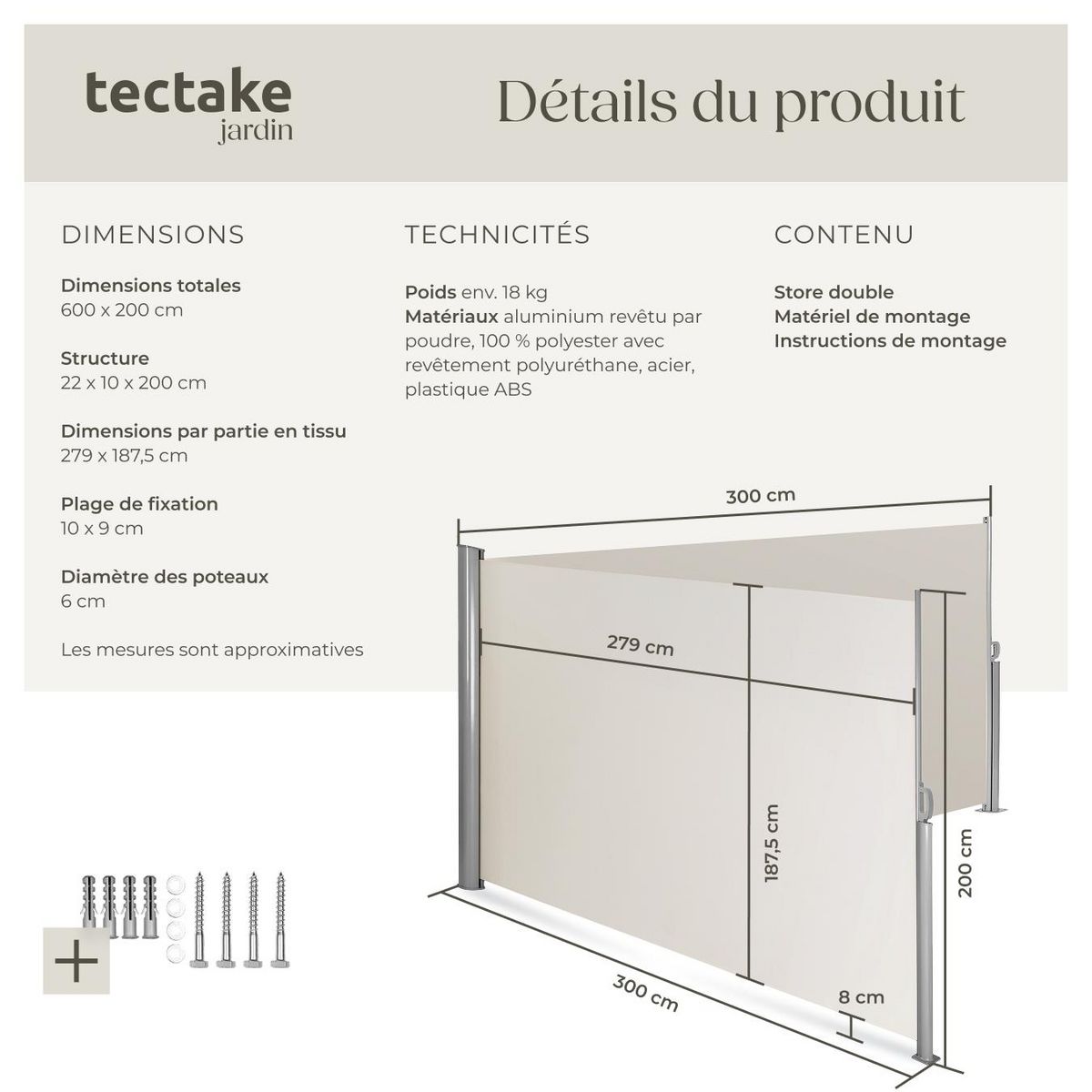 tectake
jardin

Détails du produit

DIMENSIONS

Dimensions totales
600 x 200 cm

Structure
22 x 10 x 200 cm

Dimensions par partie en tissu
279 x 187,5 cm

Plage de fixation
10 x 9 cm

Diamètre des poteaux
6 cm

Les mesures sont approximatives

TECHNICITÉS

Poids env. 18 kg
Matériaux aluminium revêtu par poudre, 100 % polyester avec revêtement polyuréthane, acier, plastique ABS

CONTENU

Store double
Matériel de montage
Instructions de montage

300 cm
279 cm
187,5 cm
200 cm
300 cm
8 cm
+